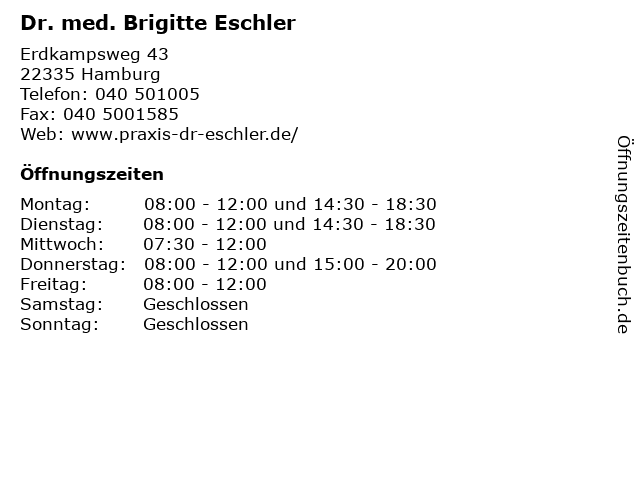 Dr. med. Brigitte Eschler

Erdkampsweg 43
22335 Hamburg
Telefon: 040 501005
Fax: 040 5001585
Web: www.praxis-dr-eschler.de/

Öffnungszeiten

Montag: 08:00 - 12:00 und 14:30 - 18:30
Dienstag: 08:00 - 12:00 und 14:30 - 18:30
Mittwoch: 07:30 - 12:00
Donnerstag: 08:00 - 12:00 und 15:00 - 20:00
Freitag: 08:00 - 12:00
Samstag: Geschlossen
Sonntag: Geschlossen

Öffnungszeitenbuch.de